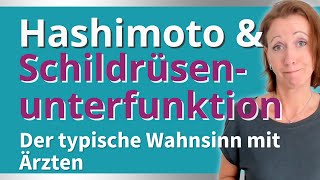 Hashimoto &
Schildrüsenunterfunktion
Der typische Wahnsinn mit Ärzten